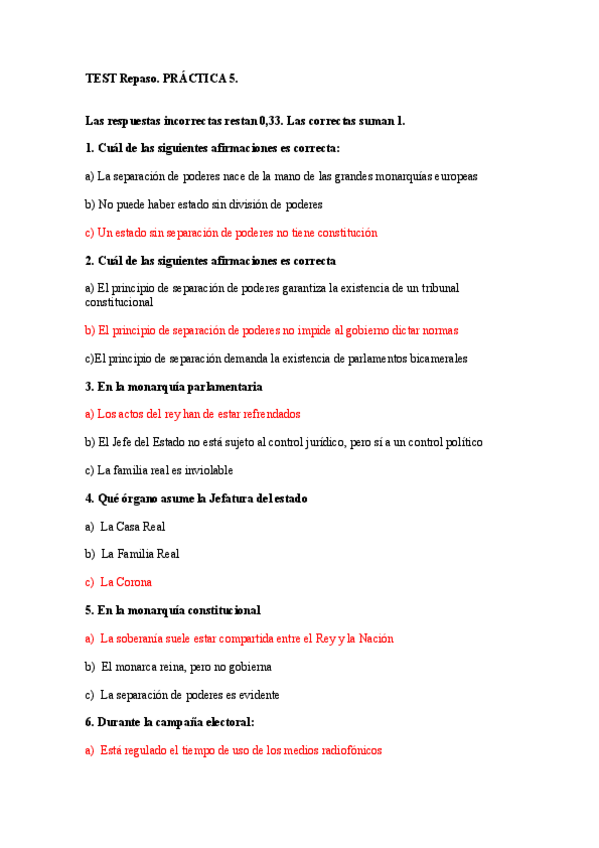 TEST Repaso. PRÁCTICA 5.

Las respuestas incorrectas restan 0,33. Las correctas suman 1.

1. Cuál de las siguientes afirmaciones es correcta:

a) La separación de poderes nace de la mano de las grandes monarquías europeas

b) No puede haber estado sin división de poderes

c) Un estado sin separación de poderes no tiene constitución

2. Cuál de las siguientes afirmaciones es correcta

a) El principio de separación de poderes garantiza la existencia de un tribunal constitucional

b) El principio de separación de poderes no impide al gobierno dictar normas

c)El principio de separación demanda la existencia de parlamentos bicamerales

3. En la monarquía parlamentaria

a) Los actos del rey han de estar refrendados

b) El Jefe del Estado no está sujeto al control jurídico, pero sí a un control político

c) La familia real es inviolable

4. Qué órgano asume la Jefatura del estado

a) La Casa Real

b) La Familia Real

c) La Corona

5. En la monarquía constitucional

a) La soberanía suele estar compartida entre el Rey y la Nación

b) El monarca reina, pero no gobierna

c) La separación de poderes es evidente

6. Durante la campaña electoral:

a) Está regulado el tiempo de uso de los medios radiofónicos